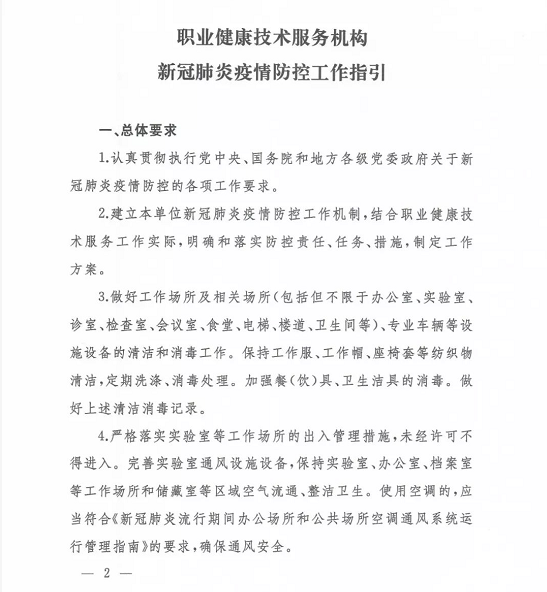 职业健康技术服务机构
新冠肺炎疫情防控工作指引

一、总体要求

1.认真贯彻执行党中央、国务院和地方各级党委政府关于新冠肺炎疫情防控的各项工作要求。

2.建立本单位新冠肺炎疫情防控工作机制，结合职业健康技术服务工作实际，明确和落实防控责任、任务、措施，制定工作方案。

3.做好工作场所及相关场所（包括但不限于办公室、实验室、诊室、检查室、会议室、食堂、电梯、楼道、卫生间等）、专业车辆等设施设备的清洁和消毒工作。保持工作服、工作帽、座椅套等纺织物清洁，定期洗涤、消毒处理。加强餐（饮）具、卫生洁具的消毒。做好上述清洁消毒记录。

4.严格落实实验室等工作场所的出入管理措施，未经许可不得进入。完善实验室通风设施设备，保持实验室、办公室、档案室等工作场所和储藏室等区域空气流通、整洁卫生。使用空调的，应当符合《新冠肺炎流行期间办公场所和公共场所空调通风系统运行管理指南》的要求，确保通风安全。

— 2 —